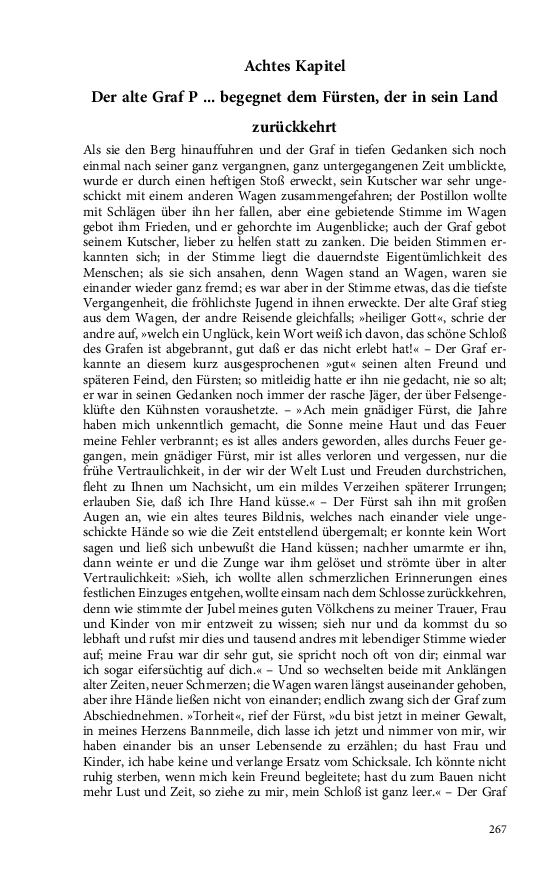 Achtes Kapitel

Der alte Graf P ... begegnet dem Fürsten, der in sein Land zurückkehrt

Als sie den Berg hinauffuhren und der Graf in tiefen Gedanken sich noch einmal nach seiner ganz vergangnen, ganz untergegangenen Zeit umblickte, wurde er durch einen heftigen Stoß erweckt, sein Kutscher war sehr ungeschickt mit einem anderen Wagen zusammengefahren; der Postillon wollte mit Schlägen über ihn her fallen, aber eine gebietende Stimme im Wagen gebot ihm Frieden, und er gehorchte im Augenblicke; auch der Graf gebot seinem Kutscher, lieber zu helfen statt zu zanken. Die beiden Stimmen erkannten sich; in der Stimme liegt die dauerndste Eigentümlichkeit des Menschen; als sie sich ansahen, denn Wagen stand an Wagen, waren sie einander wieder ganz fremd; es war aber in der Stimme etwas, das die tiefste Vergangenheit, die fröhlichste Jugend in ihnen erweckte. Der alte Graf stieg aus dem Wagen, der andre Reisende gleichfalls; »heiliger Gott«, schrie der andre auf, »welch ein Unglück, kein Wort weiß ich davon, das schöne Schloß des Grafen ist abgebrannt, gut daß er das nicht erlebt hat!« – Der Graf erkannte an diesem kurz ausgesprochenen »gut« seinen alten Freund und späteren Feind, den Fürsten; so mitleidig hatte er ihn nie gedacht, nie so alt; er war in seinen Gedanken noch immer der rasche Jäger, der über Felsengeklüfte den Kühnsten voraushetzte. – »Ach mein gnädiger Fürst, die Jahre haben mich unkenntlich gemacht, die Sonne meine Haut und das Feuer meine Fehler verbrannt; es ist alles anders geworden, alles durchs Feuer gegangen, mein gnädiger Fürst, mir ist alles verloren und vergessen, nur die frühe Vertraulichkeit, in der wir der Welt Lust und Freuden durchstrichen, fleht zu Ihnen um Nachsicht, um ein mildes Verzeihen späterer Irrungen; erlauben Sie, daß ich Ihre Hand küsse.« – Der Fürst sah ihn mit großen Augen an, wie ein altes teures Bildnis, welches nach einander viele ungeschickte Hände so wie die Zeit entstellend übergemalt; er konnte kein Wort sagen und ließ sich unbewußt die Hand küssen; nachher umarmte er ihn, dann weinte er und die Zunge war ihm gelöset und strömte über in alter Vertraulichkeit: »Sieh, ich wollte allen schmerzlichen Erinnerungen eines festlichen Einzuges entgehen, wollte einsam nach dem Schlosse zurückkehren, denn wie stimmte der Jubel meines guten Völkchens zu meiner Trauer, Frau und Kinder von mir entzweit zu wissen; sieh nur und da kommst du so lebhaft und rufst mir dies und tausend andres mit lebendiger Stimme wieder auf; meine Frau war dir sehr gut, sie spricht noch oft von dir; einmal war ich sogar eifersüchtig auf dich.« – Und so wechselten beide mit Anklängen alter Zeiten, neuer Schmerzen; die Wagen waren längst auseinander gehoben, aber ihre Hände ließen nicht von einander; endlich zwang sich der Graf zum Abschiednehmen. »Torheit«, rief der Fürst, »du bist jetzt in meiner Gewalt, in meines Herzens Bannmeile, dich lasse ich jetzt und nimmer von mir, wir haben einander bis an unser Lebensende zu erzählen; du hast Frau und Kinder, ich habe keine und verlange Ersatz vom Schicksale. Ich könnte nicht ruhig sterben, wenn mich kein Freund begleitete; hast du zum Bauen nicht mehr Lust und Zeit, so ziehe zu mir, mein Schloß ist ganz leer.« – Der Graf

267